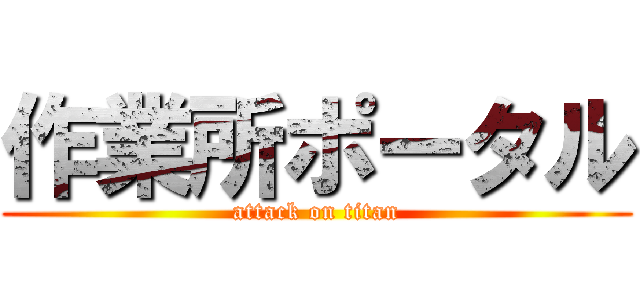 作業所ポータル

attack on titan